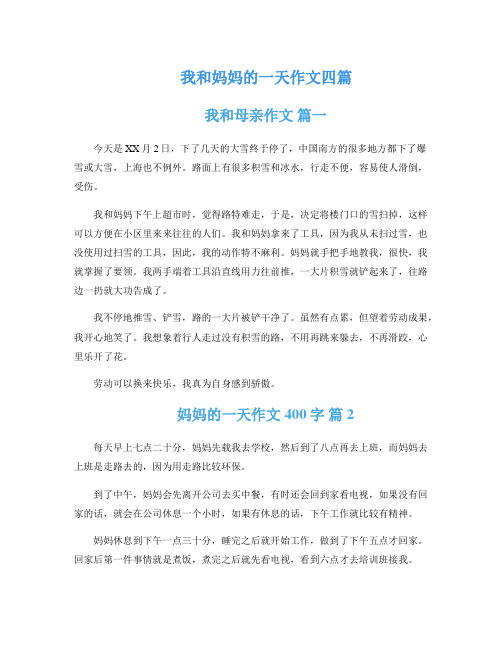 我和妈妈的一天作文四篇

我和母亲作文 篇一

今天是 XX 月 2 日，下了几天的大雪终于停了，中国南方的很多地方都下了爆雪或大雪，上海也不例外。路面上有很多积雪和冰水，行走不便，容易使人滑倒，受伤。

我和妈妈下午上超市时，觉得路特难走，于是，决定将楼门口的雪扫掉，这样可以方便在小区里来来往往的人们。我和妈妈拿来了工具，因为我从未扫过雪，也没使用过扫雪的工具，因此，我的动作特不麻利。妈妈就手把手地教我，很快，我就掌握了要领。我两手端着工具沿直线用力往前推，一大片积雪就铲起来了，往路边一扔就大功告成了。

我不停地推雪、铲雪，路的一大片被铲干净了。虽然有点累，但望着劳动成果，我开心地笑了。我想象着行人走过没有积雪的路，不用再跳来躲去，不再滑跤，心里乐开了花。

劳动可以换来快乐，我真为自身感到骄傲。

妈妈的一天作文 400 字 篇 2

每天早上七点二十分，妈妈先载我去学校，然后到了八点再去上班，而妈妈去上班是走路去的，因为用走路比较环保。

到了中午，妈妈会先离开公司去买中餐，有时还会回到家看电视，如果没有回家的话，就会在公司休息一个小时，如果有休息的话，下午工作就比较有精神。

妈妈休息到下午一点三十分，睡完之后就开始工作，做到了下午五点才回家。回家后第一件事情就是煮饭，煮完之后就先看电视，看到六点才去培训班接我。